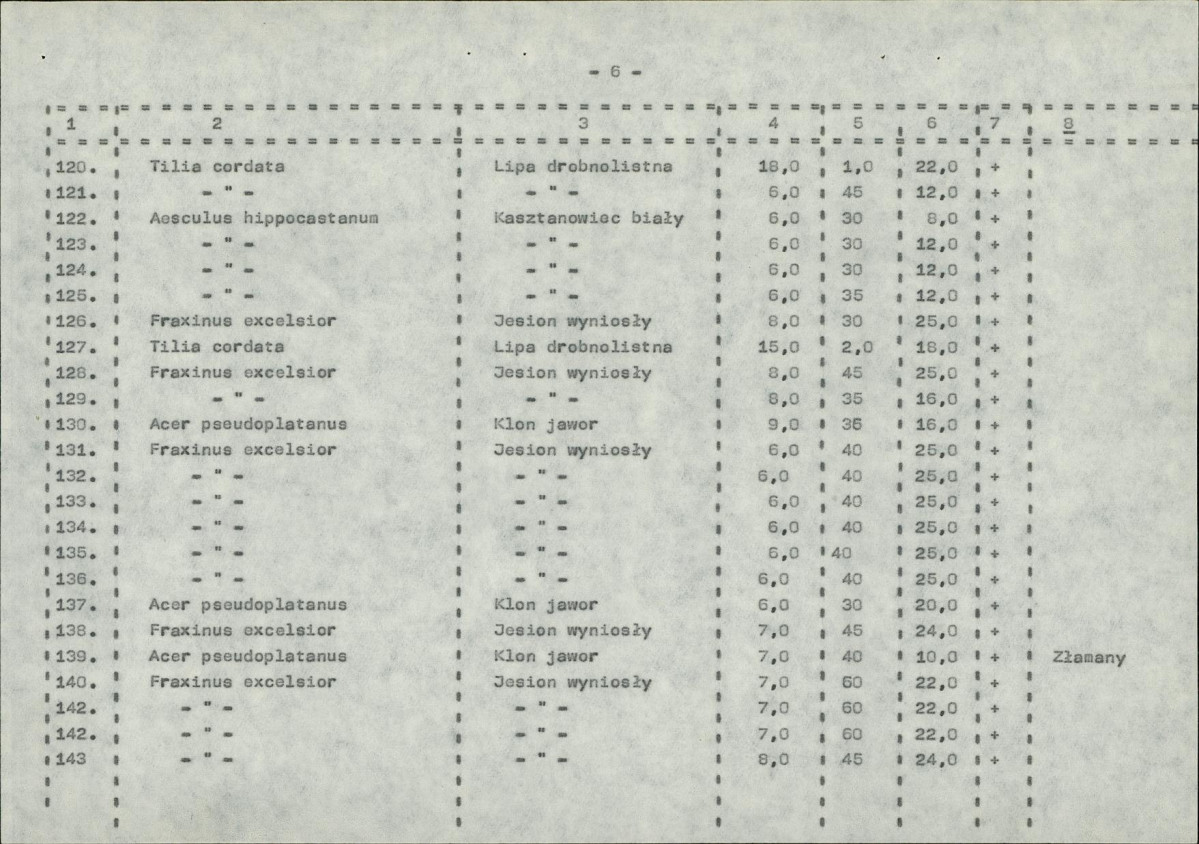 - 6 -

| 1 | 2 | 3 | 4 | 5 | 6 | 7 | 8 |
|---|---|---|---|---|---|---|---|
| 120. | Tilia cordata | Lipa drobnolistna | 18,0 | 1,0 | 22,0 | + | |
| 121. | - " - | - " - | 6,0 | 45 | 12,0 | + | |
| 122. | Aesculus hippocastanum | Kasztanowiec biały | 6,0 | 30 | 8,0 | + | |
| 123. | - " - | - " - | 6,0 | 30 | 12,0 | + | |
| 124. | - " - | - " - | 6,0 | 30 | 12,0 | + | |
| 125. | - " - | - " - | 6,0 | 35 | 12,0 | + | |
| 126. | Fraxinus excelsior | Jesion wyniosły | 8,0 | 30 | 25,0 | + | |
| 127. | Tilia cordata | Lipa drobnolistna | 15,0 | 2,0 | 18,0 | + | |
| 128. | Fraxinus excelsior | Jesion wyniosły | 8,0 | 45 | 25,0 | + | |
| 129. | - " - | - " - | 8,0 | 35 | 16,0 | + | |
| 130. | Acer pseudoplatanus | Klon jawor | 9,0 | 36 | 16,0 | + | |
| 131. | Fraxinus excelsior | Jesion wyniosły | 6,0 | 40 | 25,0 | + | |
| 132. | - " - | - " - | 6,0 | 40 | 25,0 | + | |
| 133. | - " - | - " - | 6,0 | 40 | 25,0 | + | |
| 134. | - " - | - " - | 6,0 | 40 | 25,0 | + | |
| 135. | - " - | - " - | 6,0 | 40 | 25,0 | + | |
| 136. | - " - | - " - | 6,0 | 40 | 25,0 | + | |
| 137. | Acer pseudoplatanus | Klon jawor | 6,0 | 30 | 20,0 | + | |
| 138. | Fraxinus excelsior | Jesion wyniosły | 7,0 | 45 | 24,0 | + | |
| 139. | Acer pseudoplatanus | Klon jawor | 7,0 | 40 | 10,0 | + | Złamany |
| 140. | Fraxinus excelsior | Jesion wyniosły | 7,0 | 60 | 22,0 | + | |
| 142. | - " - | - " - | 7,0 | 60 | 22,0 | + | |
| 142. | - " - | - " - | 7,0 | 60 | 22,0 | + | |
| 143 | - " - | - " - | 8,0 | 45 | 24,0 | + | |